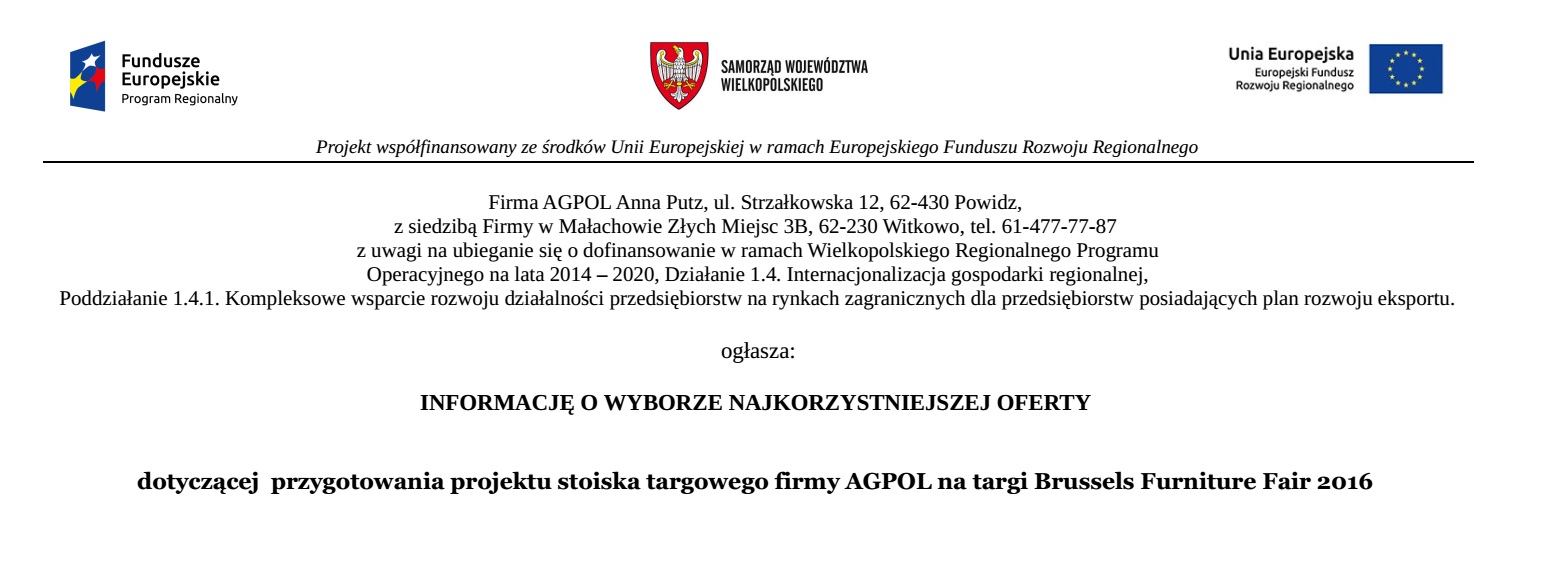 Fundusze Europejskie
Program Regionalny

SAMORZĄD WOJEWÓDZTWA WIELKOPOLSKIEGO

Unia Europejska
Europejski Fundusz Rozwoju Regionalnego

Projekt współfinansowany ze środków Unii Europejskiej w ramach Europejskiego Funduszu Rozwoju Regionalnego

Firma AGPOL Anna Putz, ul. Strzałkowska 12, 62-430 Powidz, z siedzibą Firmy w Małachowie Złych Miejsc 3B, 62-230 Witkowo, tel. 61-477-77-87 z uwagi na ubieganie się o dofinansowanie w ramach Wielkopolskiego Regionalnego Programu Operacyjnego na lata 2014 – 2020, Działanie 1.4. Internacjonalizacja gospodarki regionalnej, Poddziałanie 1.4.1. Kompleksowe wsparcie rozwoju działalności przedsiębiorstw na rynkach zagranicznych dla przedsiębiorstw posiadających plan rozwoju eksportu.

ogłasza:

INFORMACJĘ O WYBORZE NAJKORZYSTNIEJSZEJ OFERTY

dotyczącej przygotowania projektu stoiska targowego firmy AGPOL na targi Brussels Furniture Fair 2016